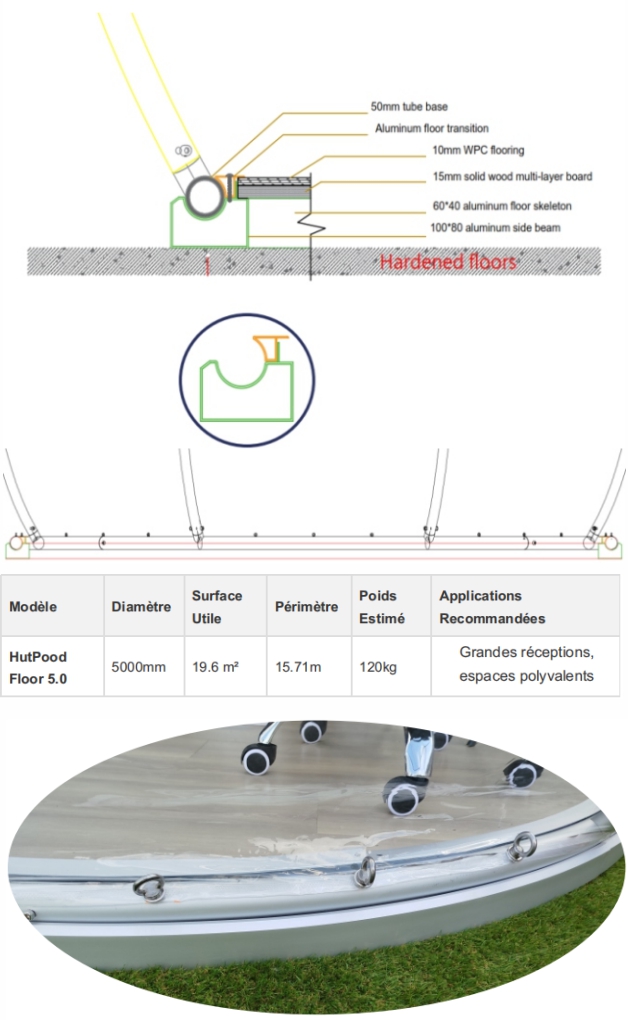 50mm tube base
Aluminum floor transition
10mm WPC flooring
15mm solid wood multi-layer board
60*40 aluminum floor skeleton
100*80 aluminum side beam
Hardened floors

| Modèle | Diamètre | Surface Utile | Périmètre | Poids Estimé | Applications Recommandées |
|---|---|---|---|---|---|
| HutPood Floor 5.0 | 5000mm | 19.6 m² | 15.71m | 120kg | Grandes réceptions, espaces polyvalents |